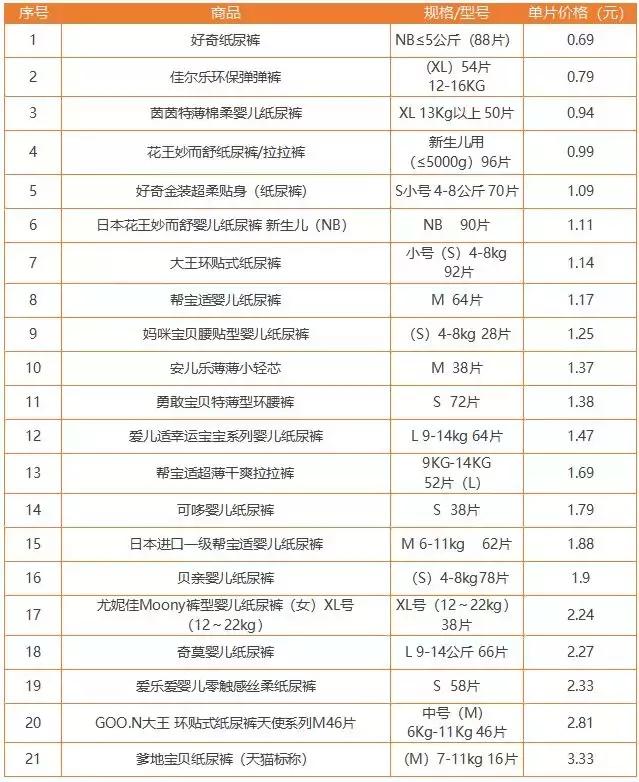 | 序号 | 商品 | 规格/型号 | 单片价格（元） |
|---|---|---|---|
| 1 | 好奇纸尿裤 | NB≤5公斤（88片） | 0.69 |
| 2 | 佳尔乐环保弹弹裤 | （XL）54片 12-16KG | 0.79 |
| 3 | 茵茵特薄棉柔婴儿纸尿裤 | XL 13Kg以上 50片 | 0.94 |
| 4 | 花王妙而舒纸尿裤/拉拉裤 | 新生儿用（≤5000g）96片 | 0.99 |
| 5 | 好奇金装超柔贴身（纸尿裤） | S小号 4-8公斤 70片 | 1.09 |
| 6 | 日本花王妙而舒婴儿纸尿裤 新生儿（NB） | NB 90片 | 1.11 |
| 7 | 大王环贴式纸尿裤 | 小号（S）4-8kg 92片 | 1.14 |
| 8 | 帮宝适婴儿纸尿裤 | M 64片 | 1.17 |
| 9 | 妈咪宝贝腰贴型婴儿纸尿裤 | （S）4-8kg 28片 | 1.25 |
| 10 | 安儿乐薄薄小轻芯 | M 38片 | 1.37 |
| 11 | 勇敢宝贝特薄型环腰裤 | S 72片 | 1.38 |
| 12 | 爱儿适幸运宝宝系列婴儿纸尿裤 | L 9-14kg 64片 | 1.47 |
| 13 | 帮宝适超薄干爽拉拉裤 | 9KG-14KG 52片（L） | 1.69 |
| 14 | 可哆婴儿纸尿裤 | S 38片 | 1.79 |
| 15 | 日本进口一级帮宝适婴儿纸尿裤 | M 6-11kg 62片 | 1.88 |
| 16 | 贝亲婴儿纸尿裤 | （S）4-8kg78片 | 1.9 |
| 17 | 尤妮佳Moony裤型婴儿纸尿裤（女）XL号（12～22kg） | XL号（12～22kg）38片 | 2.24 |
| 18 | 奇莫婴儿纸尿裤 | L 9-14公斤 66片 | 2.27 |
| 19 | 爱乐爱婴儿零触感丝柔纸尿裤 | S 58片 | 2.33 |
| 20 | GOO.N大王 环贴式纸尿裤天使系列M46片 | 中号（M）6Kg-11Kg 46片 | 2.81 |
| 21 | 爹地宝贝纸尿裤（天猫标称） | （M）7-11kg 16片 | 3.33 |